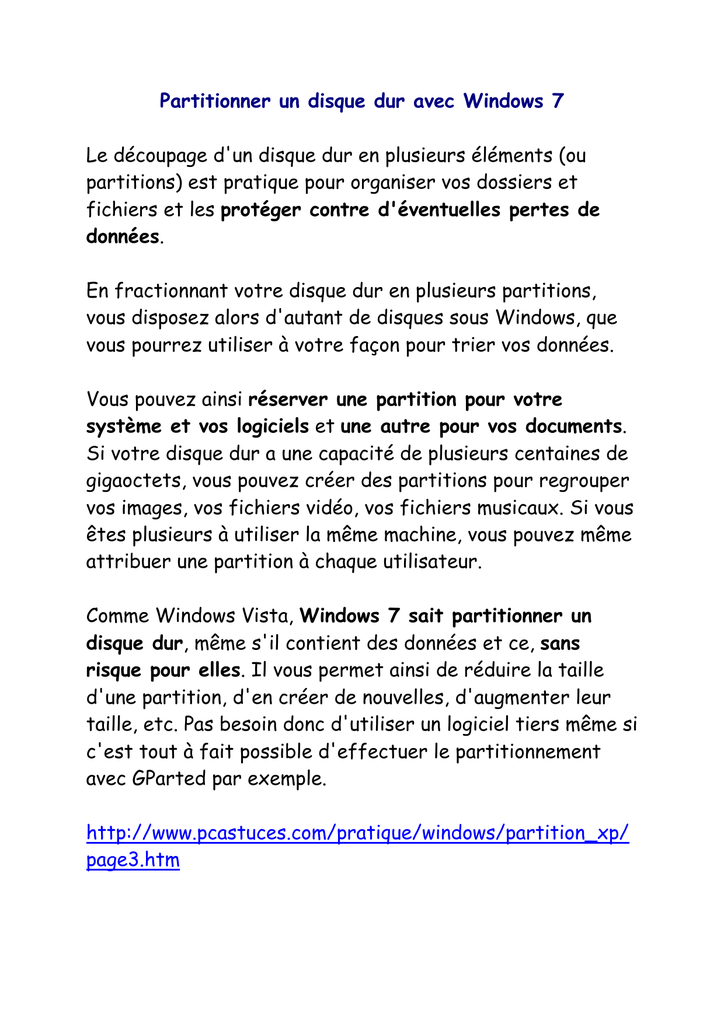 Partitionner un disque dur avec Windows 7

Le découpage d'un disque dur en plusieurs éléments (ou partitions) est pratique pour organiser vos dossiers et fichiers et les protéger contre d'éventuelles pertes de données.

En fractionnant votre disque dur en plusieurs partitions, vous disposez alors d'autant de disques sous Windows, que vous pourrez utiliser à votre façon pour trier vos données.

Vous pouvez ainsi réserver une partition pour votre système et vos logiciels et une autre pour vos documents. Si votre disque dur a une capacité de plusieurs centaines de gigaoctets, vous pouvez créer des partitions pour regrouper vos images, vos fichiers vidéo, vos fichiers musicaux. Si vous êtes plusieurs à utiliser la même machine, vous pouvez même attribuer une partition à chaque utilisateur.

Comme Windows Vista, Windows 7 sait partitionner un disque dur, même s'il contient des données et ce, sans risque pour elles. Il vous permet ainsi de réduire la taille d'une partition, d'en créer de nouvelles, d'augmenter leur taille, etc. Pas besoin donc d'utiliser un logiciel tiers même si c'est tout à fait possible d'effectuer le partitionnement avec GParted par exemple.

http://www.pcastuces.com/pratique/windows/partition_xp/page3.htm